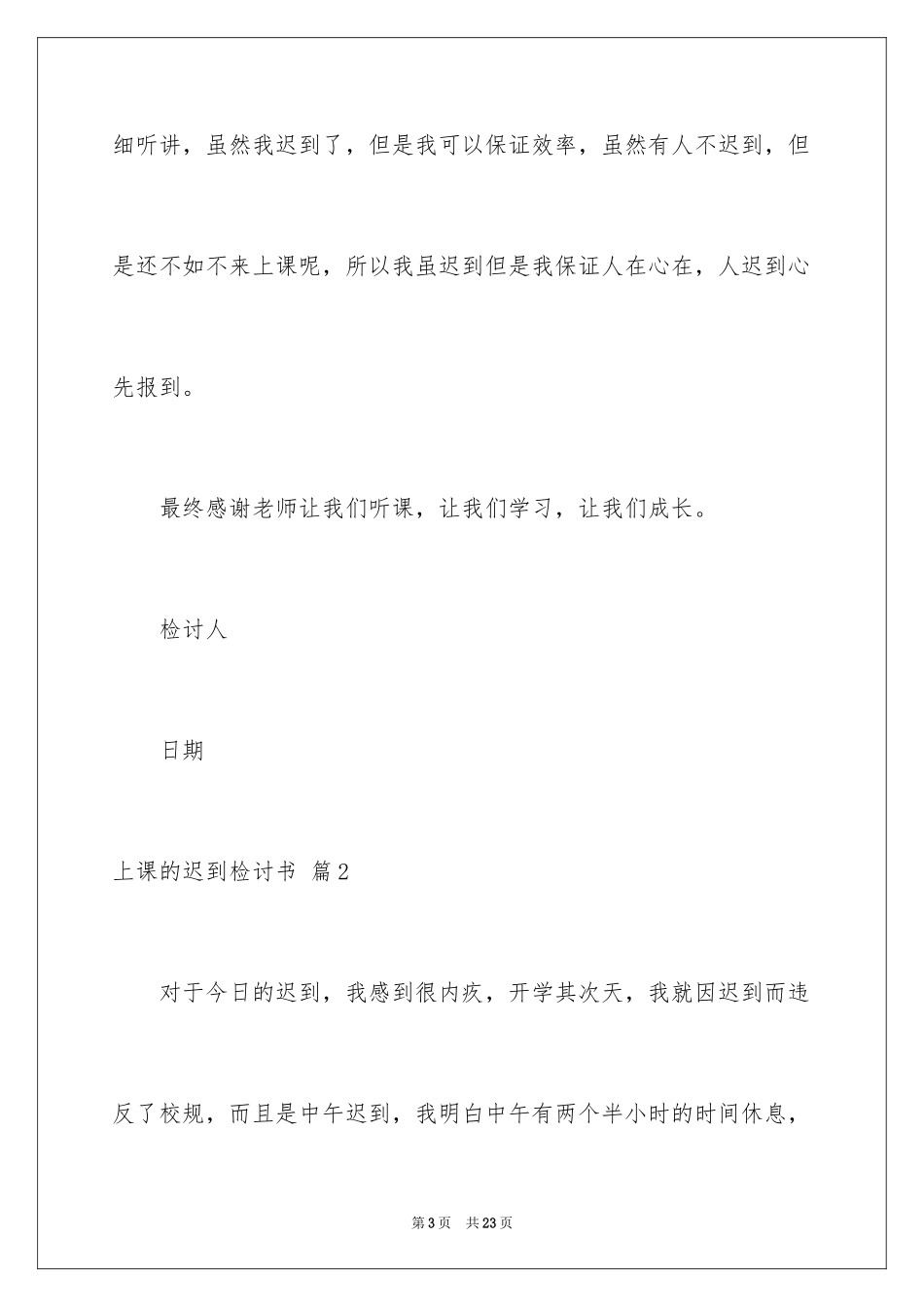 细听讲，虽然我迟到了，但是我可以保证效率，虽然有人不迟到，但是还不如不来上课呢，所以我虽迟到但是我保证人在心在，人迟到心先报到。

最终感谢老师让我们听课，让我们学习，让我们成长。

检讨人

日期

上课的迟到检讨书 篇2

对于今日的迟到，我感到很内疚，开学其次天，我就因迟到而违反了校规，而且是中午迟到，我明白中午有两个半小时的时间休息，

第3页 共23页